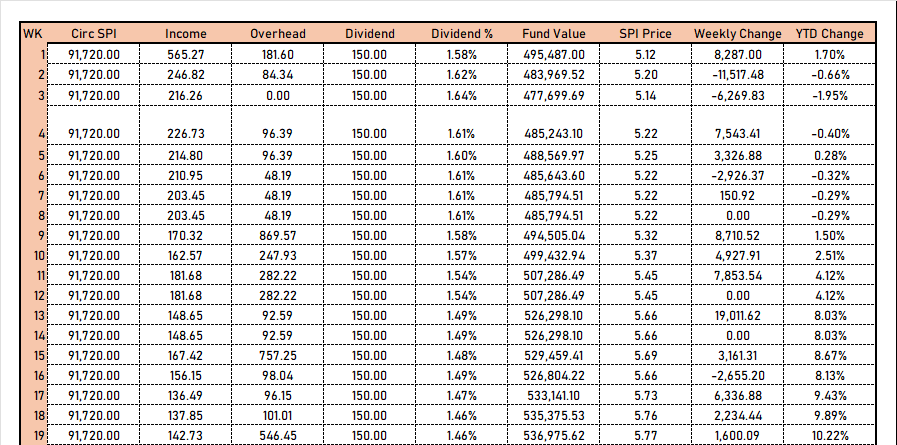 | WK | Circ SPI | Income | Overhead | Dividend | Dividend % | Fund Value | SPI Price | Weekly Change | YTD Change |
|---|---|---|---|---|---|---|---|---|---|
| 1 | 91,720.00 | 565.27 | 181.60 | 150.00 | 1.58% | 495,487.00 | 5.12 | 8,287.00 | 1.70% |
| 2 | 91,720.00 | 246.82 | 84.34 | 150.00 | 1.62% | 483,969.52 | 5.20 | -11,517.48 | -0.66% |
| 3 | 91,720.00 | 216.26 | 0.00 | 150.00 | 1.64% | 477,699.69 | 5.14 | -6,269.83 | -1.95% |
| 4 | 91,720.00 | 226.73 | 96.39 | 150.00 | 1.61% | 485,243.10 | 5.22 | 7,543.41 | -0.40% |
| 5 | 91,720.00 | 214.80 | 96.39 | 150.00 | 1.60% | 488,569.97 | 5.25 | 3,326.88 | 0.28% |
| 6 | 91,720.00 | 210.95 | 48.19 | 150.00 | 1.61% | 485,643.60 | 5.22 | -2,926.37 | -0.32% |
| 7 | 91,720.00 | 203.45 | 48.19 | 150.00 | 1.61% | 485,794.51 | 5.22 | 150.92 | -0.29% |
| 8 | 91,720.00 | 203.45 | 48.19 | 150.00 | 1.61% | 485,794.51 | 5.22 | 0.00 | -0.29% |
| 9 | 91,720.00 | 170.32 | 869.57 | 150.00 | 1.58% | 494,505.04 | 5.32 | 8,710.52 | 1.50% |
| 10 | 91,720.00 | 162.57 | 247.93 | 150.00 | 1.57% | 499,432.94 | 5.37 | 4,927.91 | 2.51% |
| 11 | 91,720.00 | 181.68 | 282.22 | 150.00 | 1.54% | 507,286.49 | 5.45 | 7,853.54 | 4.12% |
| 12 | 91,720.00 | 181.68 | 282.22 | 150.00 | 1.54% | 507,286.49 | 5.45 | 0.00 | 4.12% |
| 13 | 91,720.00 | 148.65 | 92.59 | 150.00 | 1.49% | 526,298.10 | 5.66 | 19,011.62 | 8.03% |
| 14 | 91,720.00 | 148.65 | 92.59 | 150.00 | 1.49% | 526,298.10 | 5.66 | 0.00 | 8.03% |
| 15 | 91,720.00 | 167.42 | 757.25 | 150.00 | 1.48% | 529,459.41 | 5.69 | 3,161.31 | 8.67% |
| 16 | 91,720.00 | 156.15 | 98.04 | 150.00 | 1.49% | 526,804.22 | 5.66 | -2,655.20 | 8.13% |
| 17 | 91,720.00 | 136.49 | 96.15 | 150.00 | 1.47% | 533,141.10 | 5.73 | 6,336.88 | 9.43% |
| 18 | 91,720.00 | 137.85 | 101.01 | 150.00 | 1.46% | 535,375.53 | 5.76 | 2,234.44 | 9.89% |
| 19 | 91,720.00 | 142.73 | 546.45 | 150.00 | 1.46% | 536,975.62 | 5.77 | 1,600.09 | 10.22% |